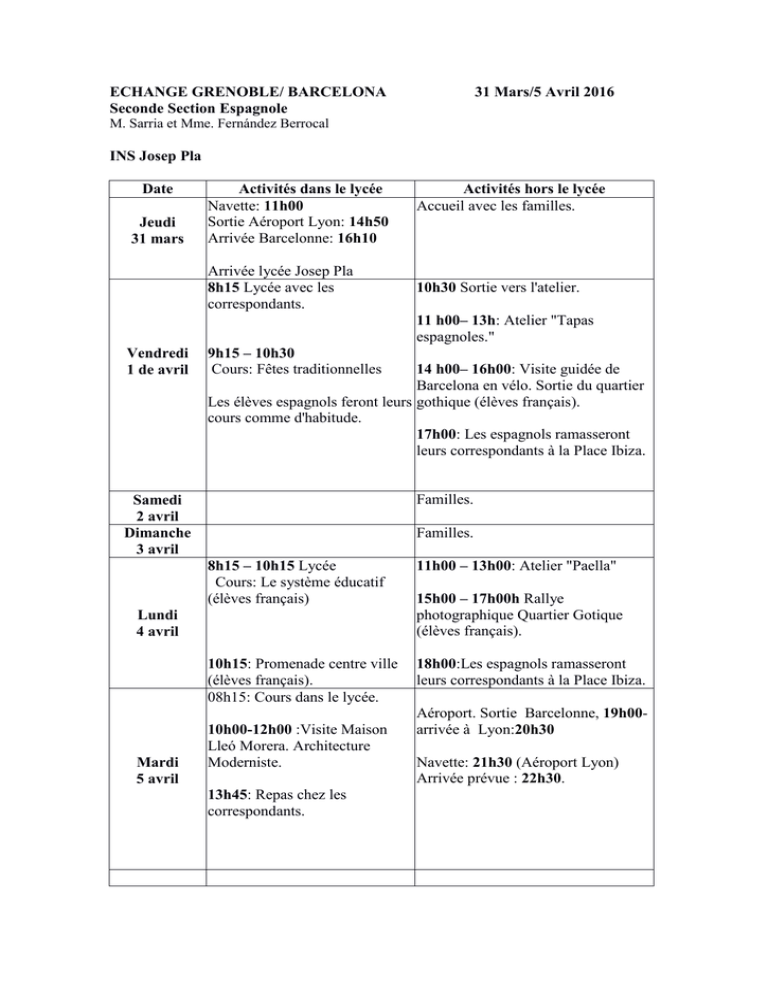 ECHANGE GRENOBLE/ BARCELONA 31 Mars/5 Avril 2016
Seconde Section Espagnole
M. Sarria et Mme. Fernández Berrocal

INS Josep Pla

| Date | Activités dans le lycée | Activités hors le lycée |
|---|---|---|
| Jeudi 31 mars | Navette: 11h00 Sortie Aéroport Lyon: 14h50 Arrivée Barcelonne: 16h10 Arrivée lycée Josep Pla | Accueil avec les familles. |
| Vendredi 1 de avril | 8h15 Lycée avec les correspondants. 9h15 – 10h30 Cours: Fêtes traditionnelles Les élèves espagnols feront leurs cours comme d'habitude. | 10h30 Sortie vers l'atelier. 11 h00– 13h: Atelier "Tapas espagnoles." 14 h00– 16h00: Visite guidée de Barcelona en vélo. Sortie du quartier gothique (élèves français). 17h00: Les espagnols ramasseront leurs correspondants à la Place Ibiza. |
| Samedi 2 avril | | Familles. |
| Dimanche 3 avril | | Familles. |
| Lundi 4 avril | 8h15 – 10h15 Lycée Cours: Le système éducatif (élèves français) 10h15: Promenade centre ville (élèves français). | 11h00 – 13h00: Atelier "Paella" 15h00 – 17h00h Rallye photographique Quartier Gotique (élèves français). 18h00:Les espagnols ramasseront leurs correspondants à la Place Ibiza. |
| Mardi 5 avril | 08h15: Cours dans le lycée. 10h00-12h00 :Visite Maison Lleó Morera. Architecture Moderniste. 13h45: Repas chez les correspondants. | Aéroport. Sortie Barcelonne, 19h00- arrivée à Lyon:20h30 Navette: 21h30 (Aéroport Lyon) Arrivée prévue : 22h30. |
| | | |